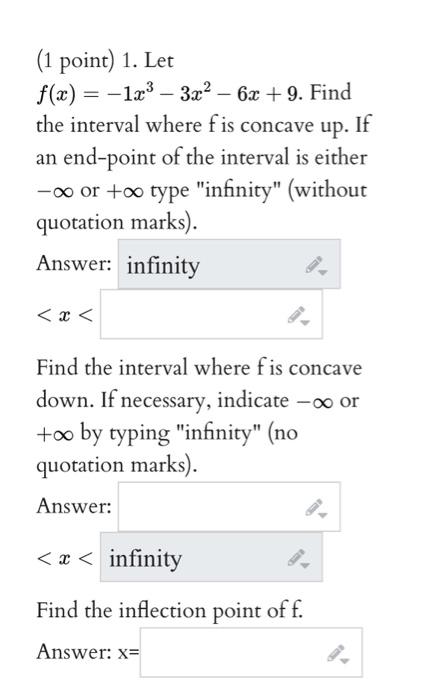 (1 point) 1. Let $f(x) = -1x^3 - 3x^2 - 6x + 9$. Find the interval where f is concave up. If an end-point of the interval is either $-\infty$ or $+\infty$ type "infinity" (without quotation marks).

Answer: infinity

$< x <$

Find the interval where f is concave down. If necessary, indicate $-\infty$ or $+\infty$ by typing "infinity" (no quotation marks).

Answer:

$< x <$ infinity

Find the inflection point of f.

Answer: x=